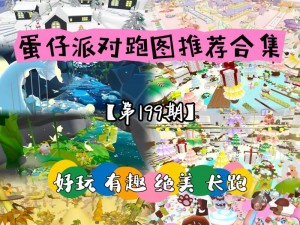 蛋仔派对跑图推荐合集

【第199期】

好玩 有趣 绝美 长跑